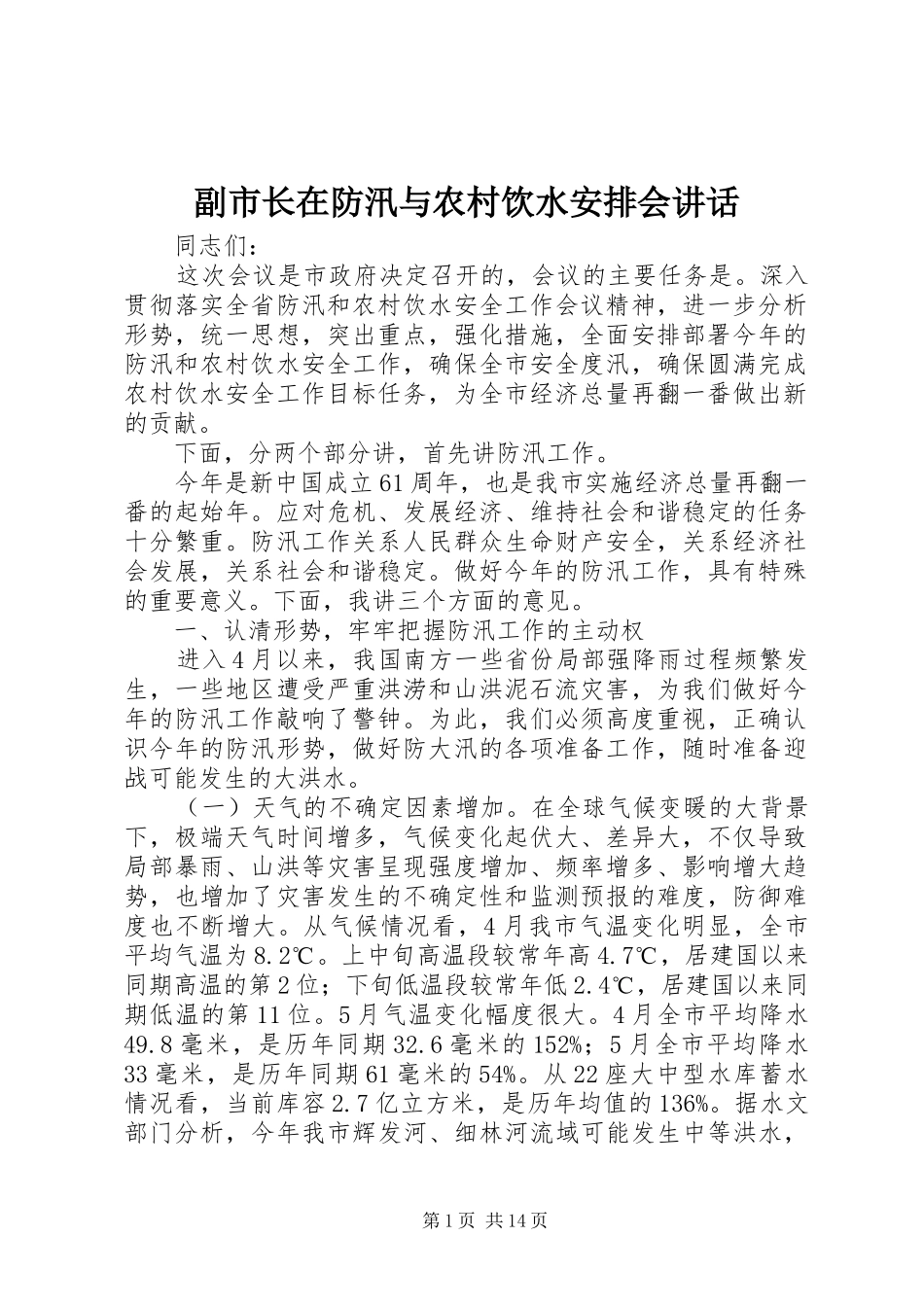 副市长在防汛与农村饮水安排会讲话

同志们：

这次会议是市政府决定召开的，会议的主要任务是。深入贯彻落实全省防汛和农村饮水安全工作会议精神，进一步分析形势，统一思想，突出重点，强化措施，全面安排部署今年的防汛和农村饮水安全工作，确保全市安全度汛，确保圆满完成农村饮水安全工作目标任务，为全市经济总量再翻一番做出新的贡献。

下面，分两个部分讲，首先讲防汛工作。

今年是新中国成立61周年，也是我市实施经济总量再翻一番的起始年。应对危机、发展经济、维持社会和谐稳定的任务十分繁重。防汛工作关系人民群众生命财产安全，关系经济社会发展，关系社会和谐稳定。做好今年的防汛工作，具有特殊的重要意义。下面，我讲三个方面的意见。

一、认清形势，牢牢把握防汛工作的主动权

进入4月以来，我国南方一些省份局部强降雨过程频繁发生，一些地区遭受严重洪涝和山洪泥石流灾害，为我们做好今年的防汛工作敲响了警钟。为此，我们必须高度重视，正确认识今年的防汛形势，做好防大汛的各项准备工作，随时准备迎战可能发生的大洪水。

（一）天气的不确定因素增加。在全球气候变暖的大背景下，极端天气时间增多，气候变化起伏大、差异大，不仅导致局部暴雨、山洪等灾害呈现强度增加、频率增多、影响增大趋势，也增加了灾害发生的不确定性和监测预报的难度，防御难度也不断增大。从气候情况看，4月我市气温变化明显，全市平均气温为8.2℃。上中旬高温段较常年高4.7℃，居建国以来同期高温的第2位；下旬低温段较常年低2.4℃，居建国以来同期低温的第11位。5月气温变化幅度很大。4月全市平均降水49.8毫米，是历年同期32.6毫米的152%；5月全市平均降水33毫米，是历年同期61毫米的54%。从22座大中型水库蓄水情况看，当前库容2.7亿立方米，是历年均值的136%。据水文部门分析，今年我市辉发河、细林河流域可能发生中等洪水，

第1页 共14页